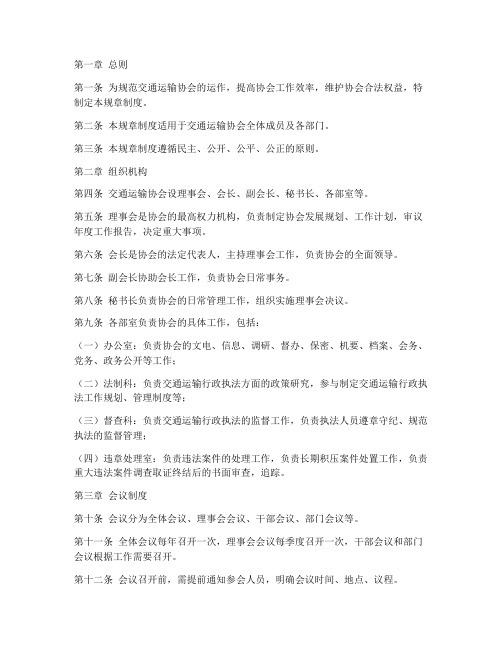 第一章 总则

第一条 为规范交通运输协会的运作，提高协会工作效率，维护协会合法权益，特制定本规章制度。

第二条 本规章制度适用于交通运输协会全体成员及各部门。

第三条 本规章制度遵循民主、公开、公平、公正的原则。

第二章 组织机构

第四条 交通运输协会设理事会、会长、副会长、秘书长、各部室等。

第五条 理事会是协会的最高权力机构，负责制定协会发展规划、工作计划，审议年度工作报告，决定重大事项。

第六条 会长是协会的法定代表人，主持理事会工作，负责协会的全面领导。

第七条 副会长协助会长工作，负责协会日常事务。

第八条 秘书长负责协会的日常管理工作，组织实施理事会决议。

第九条 各部室负责协会的具体工作，包括：

（一）办公室：负责协会的文电、信息、调研、督办、保密、机要、档案、会务、党务、政务公开等工作；

（二）法制科：负责交通运输行政执法方面的政策研究，参与制定交通运输行政执法工作规划、管理制度等；

（三）督查科：负责交通运输行政执法的监督工作，负责执法人员遵章守纪、规范执法的监督管理；

（四）违章处理室：负责违法案件的处理工作，负责长期积压案件处置工作，负责重大违法案件调查取证终结后的书面审查，追踪。

第三章 会议制度

第十条 会议分为全体会议、理事会会议、干部会议、部门会议等。

第十一条 全体会议每年召开一次，理事会会议每季度召开一次，干部会议和部门会议根据工作需要召开。

第十二条 会议召开前，需提前通知参会人员，明确会议时间、地点、议程。